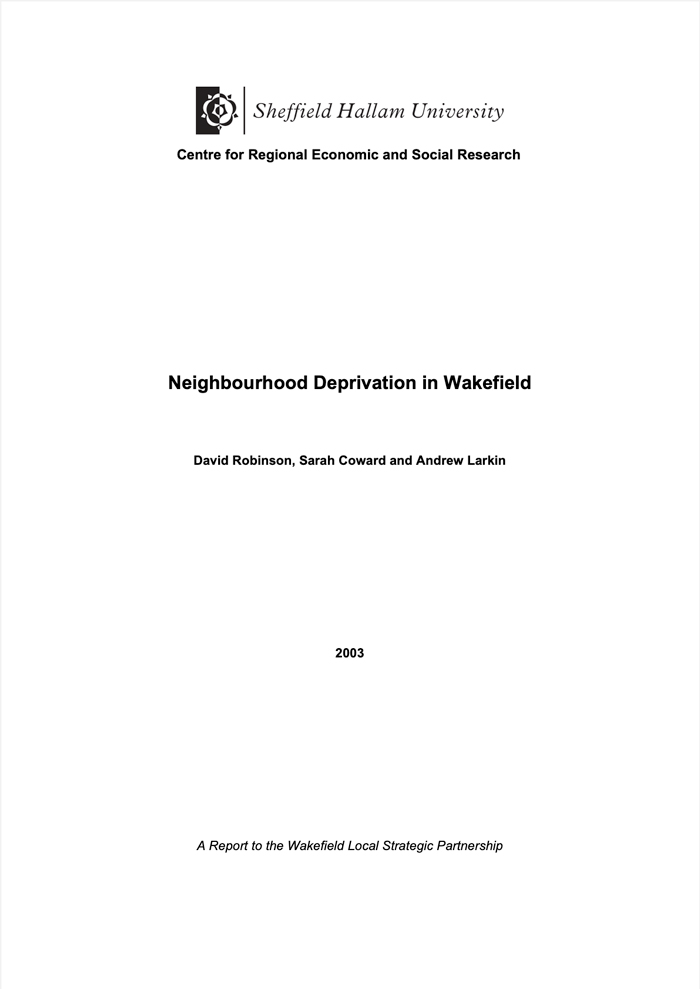 Sheffield Hallam University

Centre for Regional Economic and Social Research

Neighbourhood Deprivation in Wakefield

David Robinson, Sarah Coward and Andrew Larkin

2003

A Report to the Wakefield Local Strategic Partnership